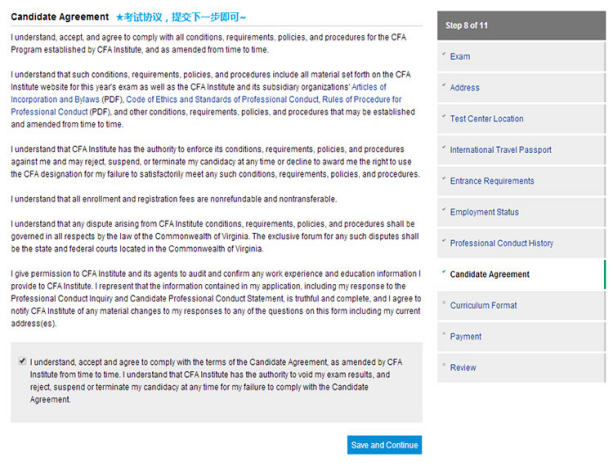 Candidate Agreement ★考试协议，提交下一步即可~

I understand, accept, and agree to comply with all conditions, requirements, policies, and procedures for the CFA Program established by CFA Institute, and as amended from time to time.

I understand that such conditions, requirements, policies, and procedures include all material set forth on the CFA Institute website for this year's exam as well as the CFA Institute and its subsidiary organizations' Articles of Incorporation and Bylaws (PDF), Code of Ethics and Standards of Professional Conduct, Rules of Procedure for Professional Conduct (PDF), and other conditions, requirements, policies, and procedures that may be established and amended from time to time.

I understand that CFA Institute has the authority to enforce its conditions, requirements, policies, and procedures against me and may reject, suspend, or terminate my candidacy at any time or decline to award me the right to use the CFA designation for my failure to satisfactorily meet any such conditions, requirements, policies, and procedures.

I understand that all enrollment and registration fees are nonrefundable and nontransferable.

I understand that any dispute arising from CFA Institute conditions, requirements, policies, and procedures shall be governed in all respects by the law of the Commonwealth of Virginia. The exclusive forum for any such disputes shall be the state and federal courts located in the Commonwealth of Virginia.

I give permission to CFA Institute and its agents to audit and confirm any work experience and education information I provide to CFA Institute. I represent that the information contained in my application, including my response to the Professional Conduct Inquiry and Candidate Professional Conduct Statement, is truthful and complete, and I agree to notify CFA Institute of any material changes to my responses to any of the questions on this form including my current address(es).

I understand, accept and agree to comply with the terms of the Candidate Agreement, as amended by CFA Institute from time to time. I understand that CFA Institute has the authority to void my exam results, and reject, suspend or terminate my candidacy at any time for my failure to comply with the Candidate Agreement.

Save and Continue

Step 8 of 11
Exam
Address
Test Center Location
International Travel Passport
Entrance Requirements
Employment Status
Professional Conduct History
Candidate Agreement
Curriculum Format
Payment
Review